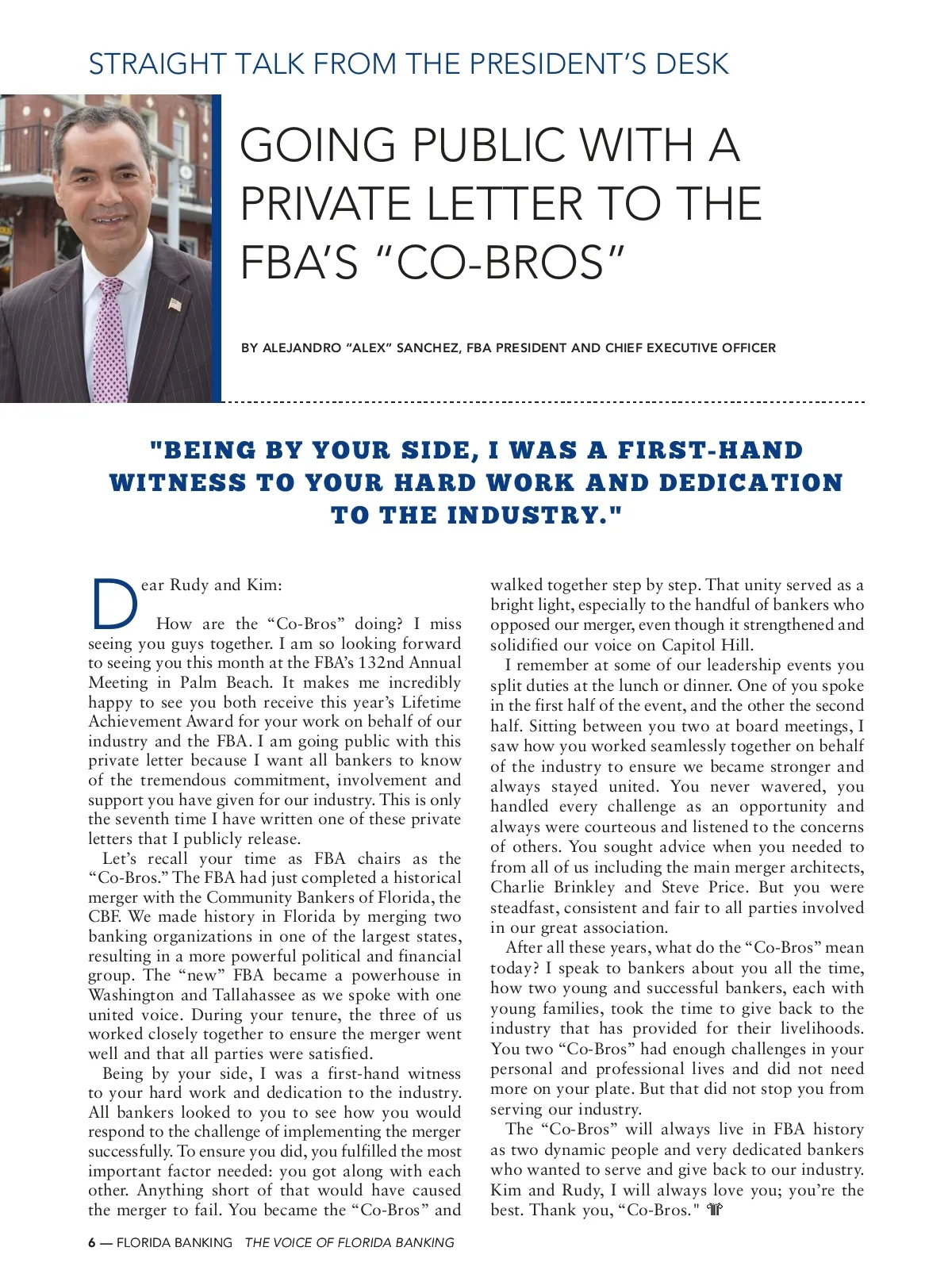 STRAIGHT TALK FROM THE PRESIDENT'S DESK

GOING PUBLIC WITH A PRIVATE LETTER TO THE FBA'S "CO-BROS"

BY ALEJANDRO "ALEX" SANCHEZ, FBA PRESIDENT AND CHIEF EXECUTIVE OFFICER

"BEING BY YOUR SIDE, I WAS A FIRST-HAND WITNESS TO YOUR HARD WORK AND DEDICATION TO THE INDUSTRY."

Dear Rudy and Kim:

How are the "Co-Bros" doing? I miss seeing you guys together. I am so looking forward to seeing you this month at the FBA's 132nd Annual Meeting in Palm Beach. It makes me incredibly happy to see you both receive this year's Lifetime Achievement Award for your work on behalf of our industry and the FBA. I am going public with this private letter because I want all bankers to know of the tremendous commitment, involvement and support you have given for our industry. This is only the seventh time I have written one of these private letters that I publicly release.

Let's recall your time as FBA chairs as the "Co-Bros." The FBA had just completed a historical merger with the Community Bankers of Florida, the CBF. We made history in Florida by merging two banking organizations in one of the largest states, resulting in a more powerful political and financial group. The "new" FBA became a powerhouse in Washington and Tallahassee as we spoke with one united voice. During your tenure, the three of us worked closely together to ensure the merger went well and that all parties were satisfied.

Being by your side, I was a first-hand witness to your hard work and dedication to the industry. All bankers looked to you to see how you would respond to the challenge of implementing the merger successfully. To ensure you did, you fulfilled the most important factor needed: you got along with each other. Anything short of that would have caused the merger to fail. You became the "Co-Bros" and walked together step by step. That unity served as a bright light, especially to the handful of bankers who opposed our merger, even though it strengthened and solidified our voice on Capitol Hill.

I remember at some of our leadership events you split duties at the lunch or dinner. One of you spoke in the first half of the event, and the other the second half. Sitting between you two at board meetings, I saw how you worked seamlessly together on behalf of the industry to ensure we became stronger and always stayed united. You never wavered, you handled every challenge as an opportunity and always were courteous and listened to the concerns of others. You sought advice when you needed to from all of us including the main merger architects, Charlie Brinkley and Steve Price. But you were steadfast, consistent and fair to all parties involved in our great association.

After all these years, what do the "Co-Bros" mean today? I speak to bankers about you all the time, how two young and successful bankers, each with young families, took the time to give back to the industry that has provided for their livelihoods. You two "Co-Bros" had enough challenges in your personal and professional lives and did not need more on your plate. But that did not stop you from serving our industry.

The "Co-Bros" will always live in FBA history as two dynamic people and very dedicated bankers who wanted to serve and give back to our industry. Kim and Rudy, I will always love you; you're the best. Thank you, "Co-Bros."

6 — FLORIDA BANKING THE VOICE OF FLORIDA BANKING